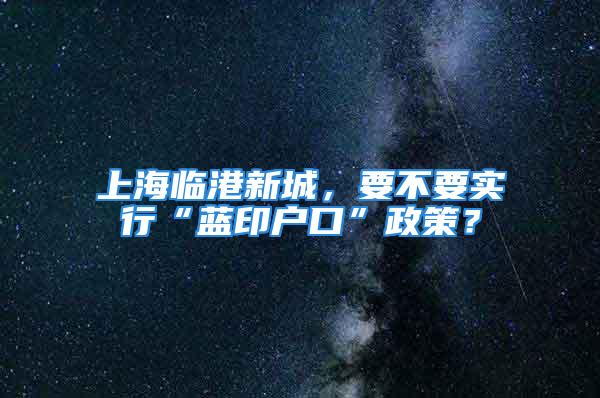 上海临港新城，要不要实行“蓝印户口”政策？